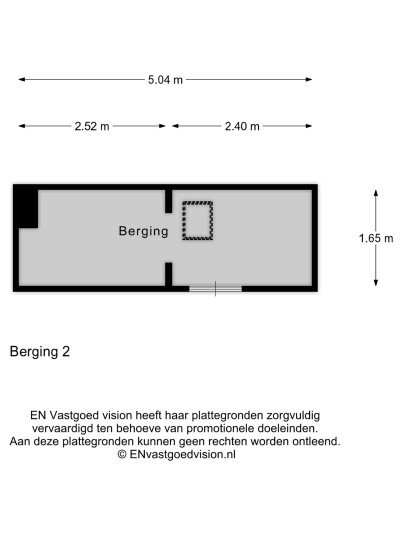 5.04 m

2.52 m

2.40 m

Berging

1.65 m

Berging 2

EN Vastgoed vision heeft haar plattegronden zorgvuldig vervaardigd ten behoeve van promotionele doeleinden. Aan deze plattegronden kunnen geen rechten worden ontleend. © ENvastgoedvision.nl